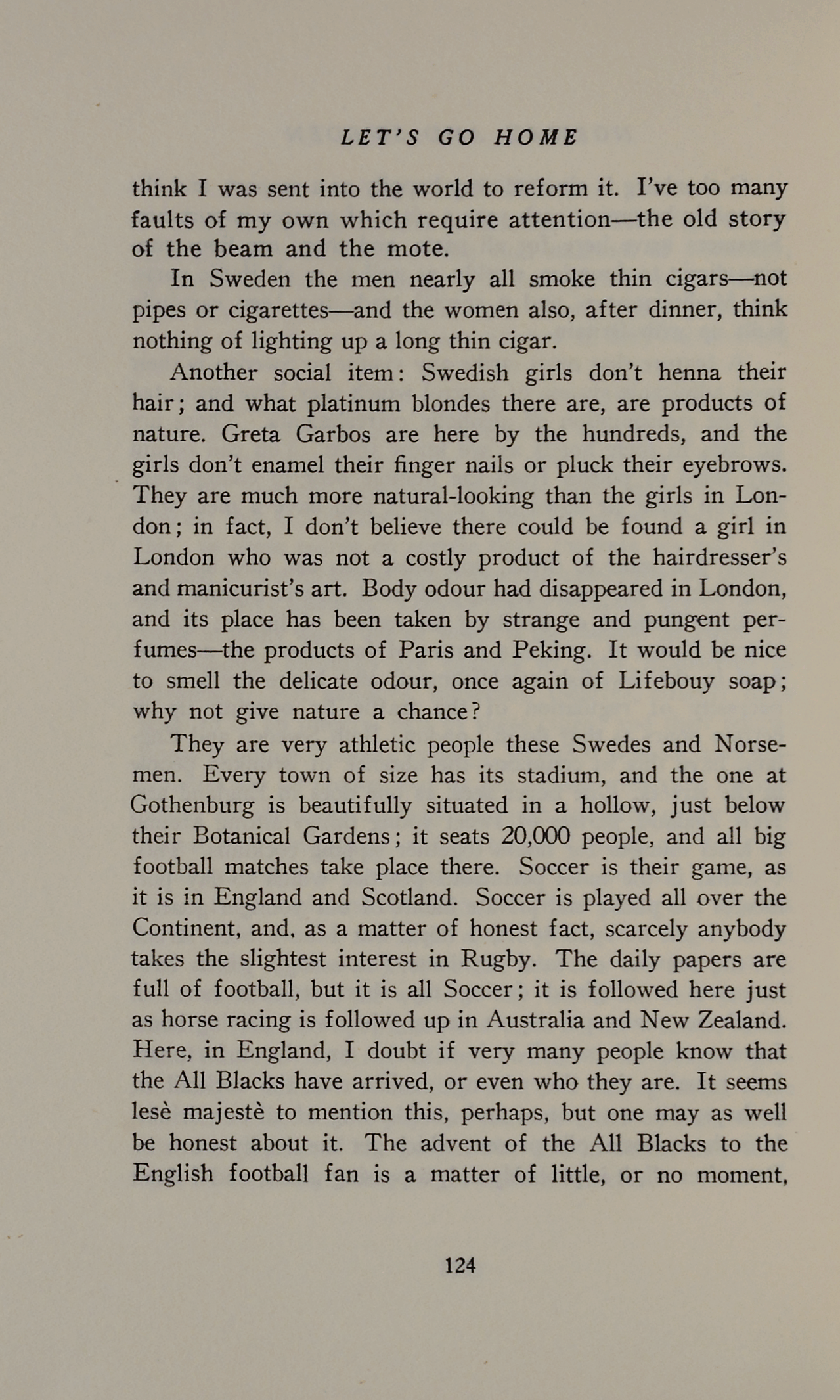 LET'S GO HOME

think I was sent into the world to reform it. I've too many faults of my own which require attention—the old story of the beam and the mote.

In Sweden the men nearly all smoke thin cigars—not pipes or cigarettes—and the women also, after dinner, think nothing of lighting up a long thin cigar.

Another social item: Swedish girls don't henna their hair; and what platinum blondes there are, are products of nature. Greta Garbos are here by the hundreds, and the girls don't enamel their finger nails or pluck their eyebrows. They are much more natural-looking than the girls in London; in fact, I don't believe there could be found a girl in London who was not a costly product of the hairdresser's and manicurist's art. Body odour had disappeared in London, and its place has been taken by strange and pungent perfumes—the products of Paris and Peking. It would be nice to smell the delicate odour, once again of Lifebouy soap; why not give nature a chance?

They are very athletic people these Swedes and Norsemen. Every town of size has its stadium, and the one at Gothenburg is beautifully situated in a hollow, just below their Botanical Gardens; it seats 20,000 people, and all big football matches take place there. Soccer is their game, as it is in England and Scotland. Soccer is played all over the Continent, and, as a matter of honest fact, scarcely anybody takes the slightest interest in Rugby. The daily papers are full of football, but it is all Soccer; it is followed here just as horse racing is followed up in Australia and New Zealand. Here, in England, I doubt if very many people know that the All Blacks have arrived, or even who they are. It seems lesè majestè to mention this, perhaps, but one may as well be honest about it. The advent of the All Blacks to the English football fan is a matter of little, or no moment,

124